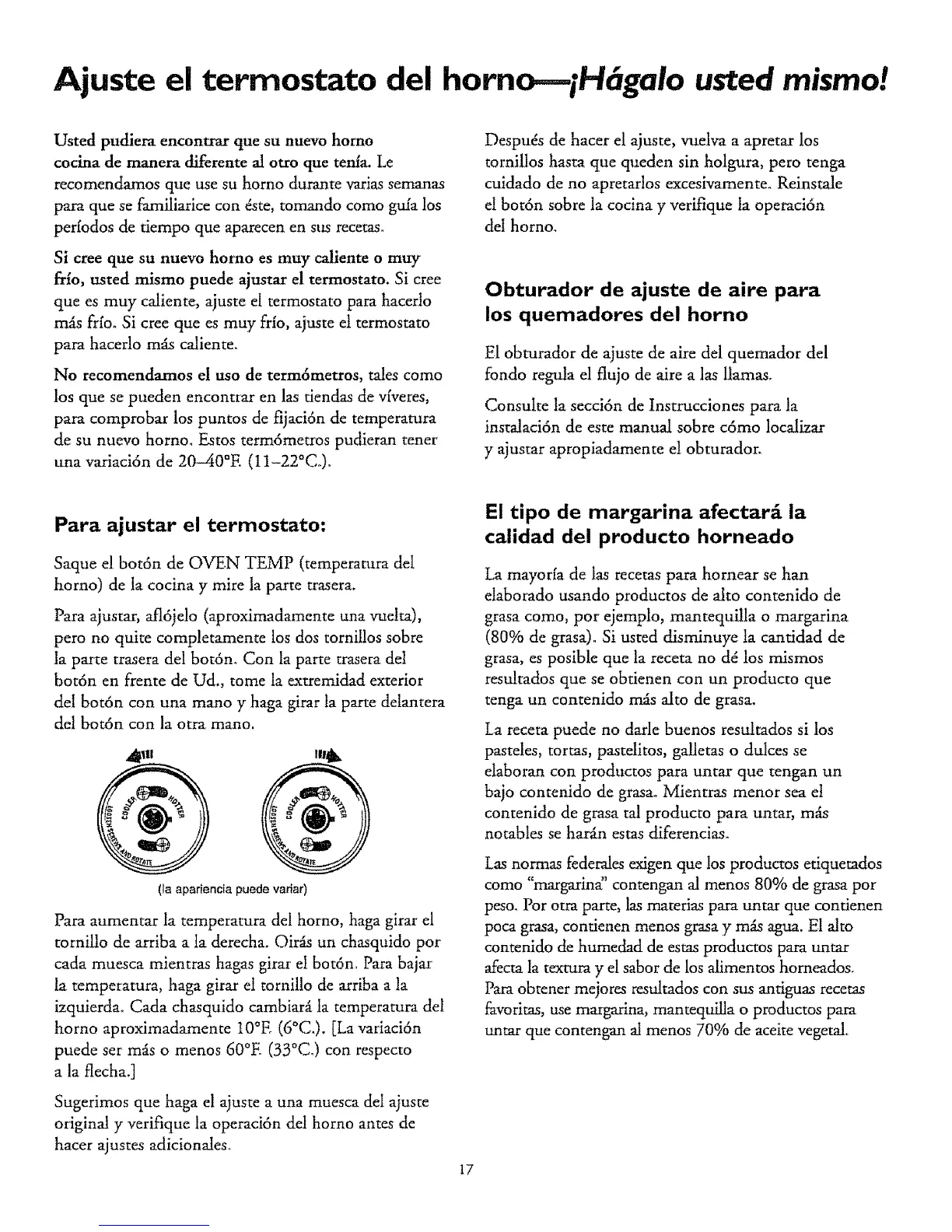 Ajuste el termostato del horno—¡Hágalo usted mismo!

Usted pudiera encontrar que su nuevo horno cocina de manera diferente al otro que tenía. Le recomendamos que use su horno durante varias semanas para que se familiarice con éste, tomando como guía los períodos de tiempo que aparecen en sus recetas.

Si cree que su nuevo horno es muy caliente o muy frío, usted mismo puede ajustar el termostato. Si cree que es muy caliente, ajuste el termostato para hacerlo más frío. Si cree que es muy frío, ajuste el termostato para hacerlo más caliente.

No recomendamos el uso de termómetros, tales como los que se pueden encontrar en las tiendas de víveres, para comprobar los puntos de fijación de temperatura de su nuevo horno. Estos termómetros pudieran tener una variación de 20–40°F. (11–22°C.).

Para ajustar el termostato:

Saque el botón de OVEN TEMP (temperatura del horno) de la cocina y mire la parte trasera.

Para ajustar, aflójelo (aproximadamente una vuelta), pero no quite completamente los dos tornillos sobre la parte trasera del botón. Con la parte trasera del botón en frente de Ud., tome la extremidad exterior del botón con una mano y haga girar la parte delantera del botón con la otra mano.

COOLER HOTTER LOOSEN SCREWS AND ROTATE

COOLER HOTTER LOOSEN SCREWS AND ROTATE

(la apariencia puede variar)

Para aumentar la temperatura del horno, haga girar el tornillo de arriba a la derecha. Oirás un chasquido por cada muesca mientras hagas girar el botón. Para bajar la temperatura, haga girar el tornillo de arriba a la izquierda. Cada chasquido cambiará la temperatura del horno aproximadamente 10°F. (6°C.). [La variación puede ser más o menos 60°F. (33°C.) con respecto a la flecha.]

Sugerimos que haga el ajuste a una muesca del ajuste original y verifique la operación del horno antes de hacer ajustes adicionales.

Después de hacer el ajuste, vuelva a apretar los tornillos hasta que queden sin holgura, pero tenga cuidado de no apretarlos excesivamente. Reinstale el botón sobre la cocina y verifique la operación del horno.

Obturador de ajuste de aire para los quemadores del horno

El obturador de ajuste de aire del quemador del fondo regula el flujo de aire a las llamas.

Consulte la sección de Instrucciones para la instalación de este manual sobre cómo localizar y ajustar apropiadamente el obturador.

El tipo de margarina afectará la calidad del producto horneado

La mayoría de las recetas para hornear se han elaborado usando productos de alto contenido de grasa como, por ejemplo, mantequilla o margarina (80% de grasa). Si usted disminuye la cantidad de grasa, es posible que la receta no dé los mismos resultados que se obtienen con un producto que tenga un contenido más alto de grasa.

La receta puede no darle buenos resultados si los pasteles, tortas, pastelitos, galletas o dulces se elaboran con productos para untar que tengan un bajo contenido de grasa. Mientras menor sea el contenido de grasa tal producto para untar, más notables se harán estas diferencias.

Las normas federales exigen que los productos etiquetados como "margarina" contengan al menos 80% de grasa por peso. Por otra parte, las materias para untar que contienen poca grasa, contienen menos grasa y más agua. El alto contenido de humedad de estas productos para untar afecta la textura y el sabor de los alimentos horneados. Para obtener mejores resultados con sus antiguas recetas favoritas, use margarina, mantequilla o productos para untar que contengan al menos 70% de aceite vegetal.

17